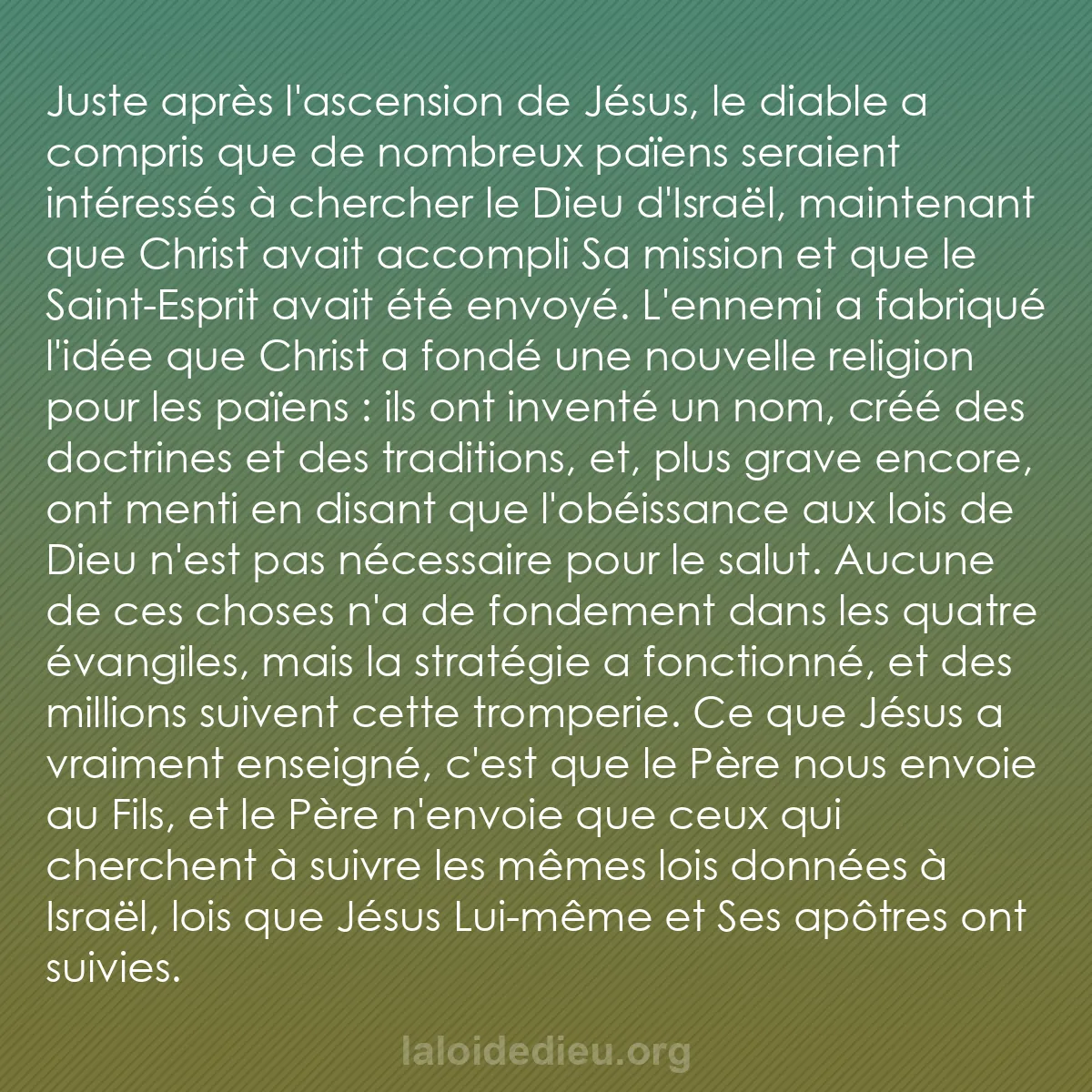 Juste après l'ascension de Jésus, le diable a compris que de nombreux païens seraient intéressés à chercher le Dieu d'Israël, maintenant que Christ avait accompli Sa mission et que le Saint-Esprit avait été envoyé. L'ennemi a fabriqué l'idée que Christ a fondé une nouvelle religion pour les païens : ils ont inventé un nom, créé des doctrines et des traditions, et, plus grave encore, ont menti en disant que l'obéissance aux lois de Dieu n'est pas nécessaire pour le salut. Aucune de ces choses n'a de fondement dans les quatre évangiles, mais la stratégie a fonctionné, et des millions suivent cette tromperie. Ce que Jésus a vraiment enseigné, c'est que le Père nous envoie au Fils, et le Père n'envoie que ceux qui cherchent à suivre les mêmes lois données à Israël, lois que Jésus Lui-même et Ses apôtres ont suivies.

laloidedieu.org